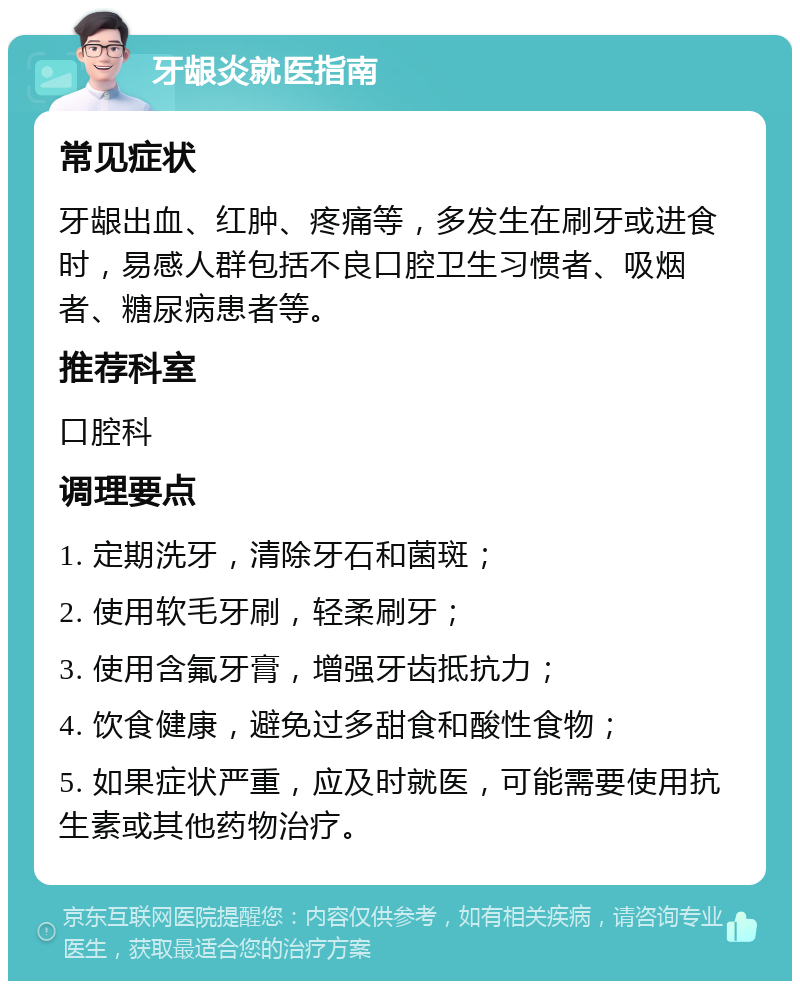 牙龈炎就医指南

常见症状

牙龈出血、红肿、疼痛等，多发生在刷牙或进食时，易感人群包括不良口腔卫生习惯者、吸烟者、糖尿病患者等。

推荐科室

口腔科

调理要点

1. 定期洗牙，清除牙石和菌斑；

2. 使用软毛牙刷，轻柔刷牙；

3. 使用含氟牙膏，增强牙齿抵抗力；

4. 饮食健康，避免过多甜食和酸性食物；

5. 如果症状严重，应及时就医，可能需要使用抗生素或其他药物治疗。

京东互联网医院提醒您：内容仅供参考，如有相关疾病，请咨询专业医生，获取最适合您的治疗方案